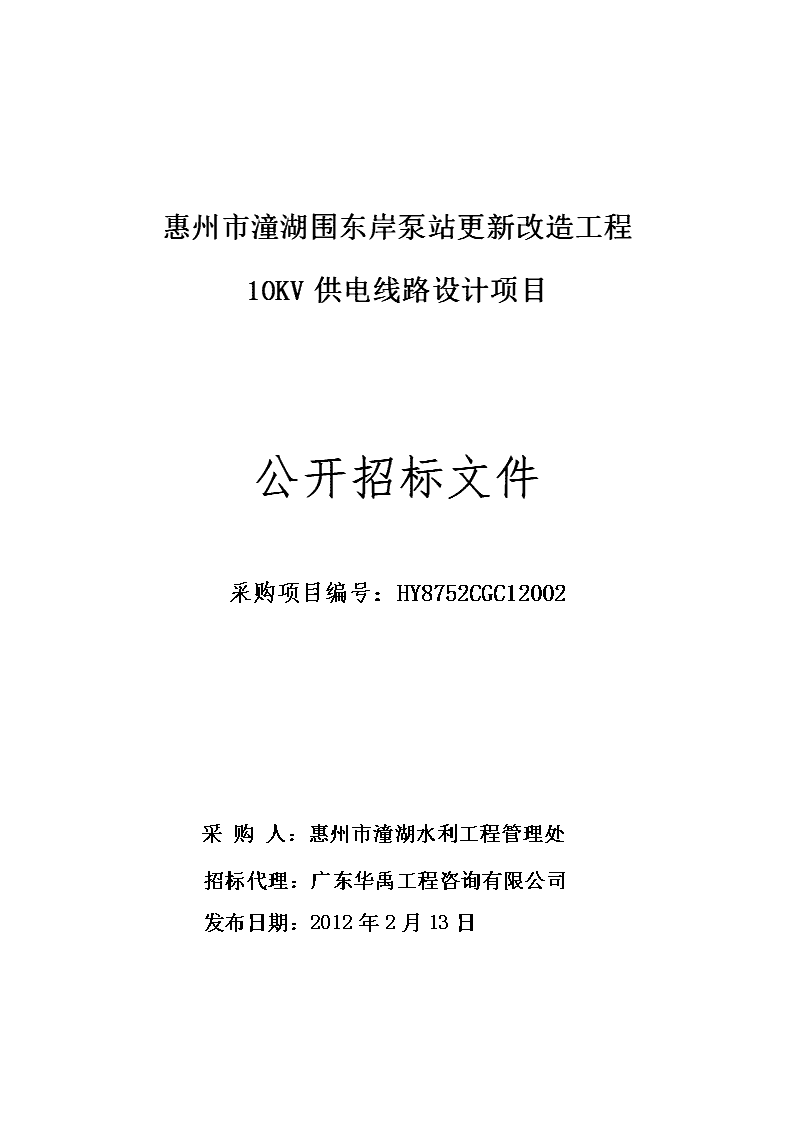 惠州市潼湖围东岸泵站更新改造工程

10KV 供电线路设计项目

公开招标文件

采购项目编号：HY8752CGC12002

采 购 人：惠州市潼湖水利工程管理处

招标代理：广东华禹工程咨询有限公司

发布日期：2012 年 2 月 13 日